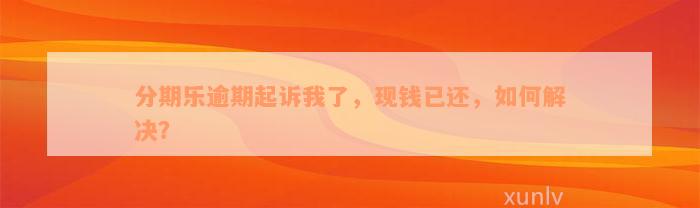 分期乐逾期起诉我了，现钱已还，如何解决?

xunlv